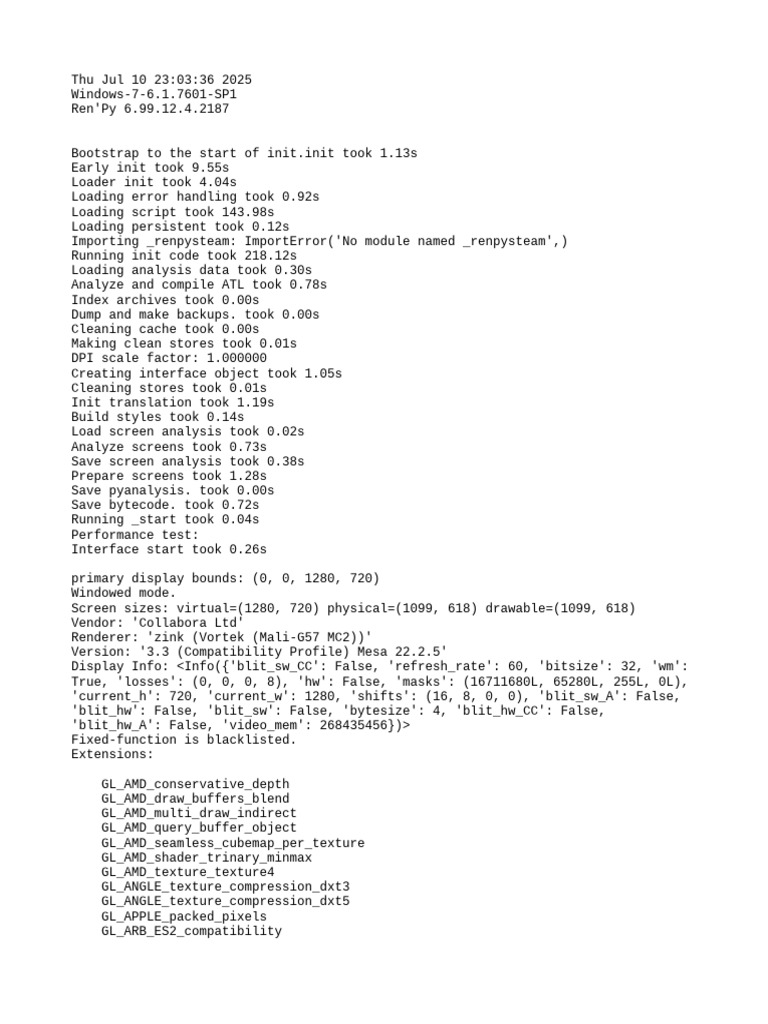 Thu Jul 10 23:03:36 2025
Windows-7-6.1.7601-SP1
Ren'Py 6.99.12.4.2187

Bootstrap to the start of init.init took 1.13s
Early init took 9.55s
Loader init took 4.04s
Loading error handling took 0.92s
Loading script took 143.98s
Loading persistent took 0.12s
Importing _renpysteam: ImportError('No module named _renpysteam',)
Running init code took 218.12s
Loading analysis data took 0.30s
Analyze and compile ATL took 0.78s
Index archives took 0.00s
Dump and make backups. took 0.00s
Cleaning cache took 0.00s
Making clean stores took 0.01s
DPI scale factor: 1.000000
Creating interface object took 1.05s
Cleaning stores took 0.01s
Init translation took 1.19s
Build styles took 0.14s
Load screen analysis took 0.02s
Analyze screens took 0.73s
Save screen analysis took 0.38s
Prepare screens took 1.28s
Save pyanalysis. took 0.00s
Save bytecode. took 0.72s
Running _start took 0.04s
Performance test:
Interface start took 0.26s

primary display bounds: (0, 0, 1280, 720)
Windowed mode.
Screen sizes: virtual=(1280, 720) physical=(1099, 618) drawable=(1099, 618)
Vendor: 'Collabora Ltd'
Renderer: 'zink (Vortek (Mali-G57 MC2))'
Version: '3.3 (Compatibility Profile) Mesa 22.2.5'
Display Info: <Info({'blit_sw_CC': False, 'refresh_rate': 60, 'bitsize': 32, 'wm': True, 'losses': (0, 0, 0, 8), 'hw': False, 'masks': (16711680L, 65280L, 255L, 0L), 'current_h': 720, 'current_w': 1280, 'shifts': (16, 8, 0, 0), 'blit_sw_A': False, 'blit_hw': False, 'blit_sw': False, 'bytesize': 4, 'blit_hw_CC': False, 'blit_hw_A': False, 'video_mem': 268435456})>
Fixed-function is blacklisted.
Extensions:

GL_AMD_conservative_depth
GL_AMD_draw_buffers_blend
GL_AMD_multi_draw_indirect
GL_AMD_query_buffer_object
GL_AMD_seamless_cubemap_per_texture
GL_AMD_shader_trinary_minmax
GL_AMD_texture_texture4
GL_ANGLE_texture_compression_dxt3
GL_ANGLE_texture_compression_dxt5
GL_APPLE_packed_pixels
GL_ARB_ES2_compatibility